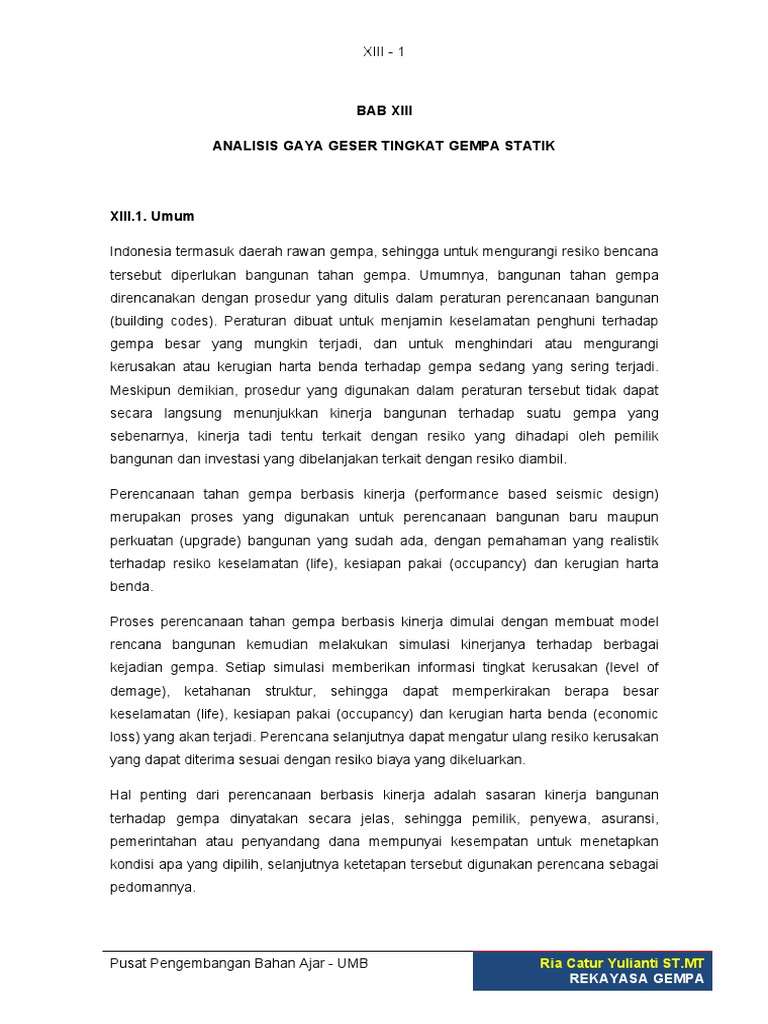 XIII - 1

BAB XIII

ANALISIS GAYA GESER TINGKAT GEMPA STATIK

XIII.1. Umum

Indonesia termasuk daerah rawan gempa, sehingga untuk mengurangi resiko bencana tersebut diperlukan bangunan tahan gempa. Umumnya, bangunan tahan gempa direncanakan dengan prosedur yang ditulis dalam peraturan perencanaan bangunan (building codes). Peraturan dibuat untuk menjamin keselamatan penghuni terhadap gempa besar yang mungkin terjadi, dan untuk menghindari atau mengurangi kerusakan atau kerugian harta benda terhadap gempa sedang yang sering terjadi. Meskipun demikian, prosedur yang digunakan dalam peraturan tersebut tidak dapat secara langsung menunjukkan kinerja bangunan terhadap suatu gempa yang sebenarnya, kinerja tadi tentu terkait dengan resiko yang dihadapi oleh pemilik bangunan dan investasi yang dibelanjakan terkait dengan resiko diambil.

Perencanaan tahan gempa berbasis kinerja (performance based seismic design) merupakan proses yang digunakan untuk perencanaan bangunan baru maupun perkuatan (upgrade) bangunan yang sudah ada, dengan pemahaman yang realistik terhadap resiko keselamatan (life), kesiapan pakai (occupancy) dan kerugian harta benda.

Proses perencanaan tahan gempa berbasis kinerja dimulai dengan membuat model rencana bangunan kemudian melakukan simulasi kinerjanya terhadap berbagai kejadian gempa. Setiap simulasi memberikan informasi tingkat kerusakan (level of demage), ketahanan struktur, sehingga dapat memperkirakan berapa besar keselamatan (life), kesiapan pakai (occupancy) dan kerugian harta benda (economic loss) yang akan terjadi. Perencana selanjutnya dapat mengatur ulang resiko kerusakan yang dapat diterima sesuai dengan resiko biaya yang dikeluarkan.

Hal penting dari perencanaan berbasis kinerja adalah sasaran kinerja bangunan terhadap gempa dinyatakan secara jelas, sehingga pemilik, penyewa, asuransi, pemerintahan atau penyandang dana mempunyai kesempatan untuk menetapkan kondisi apa yang dipilih, selanjutnya ketetapan tersebut digunakan perencana sebagai pedomannya.

Pusat Pengembangan Bahan Ajar - UMB

Ria Catur Yulianti ST.MT
REKAYASA GEMPA